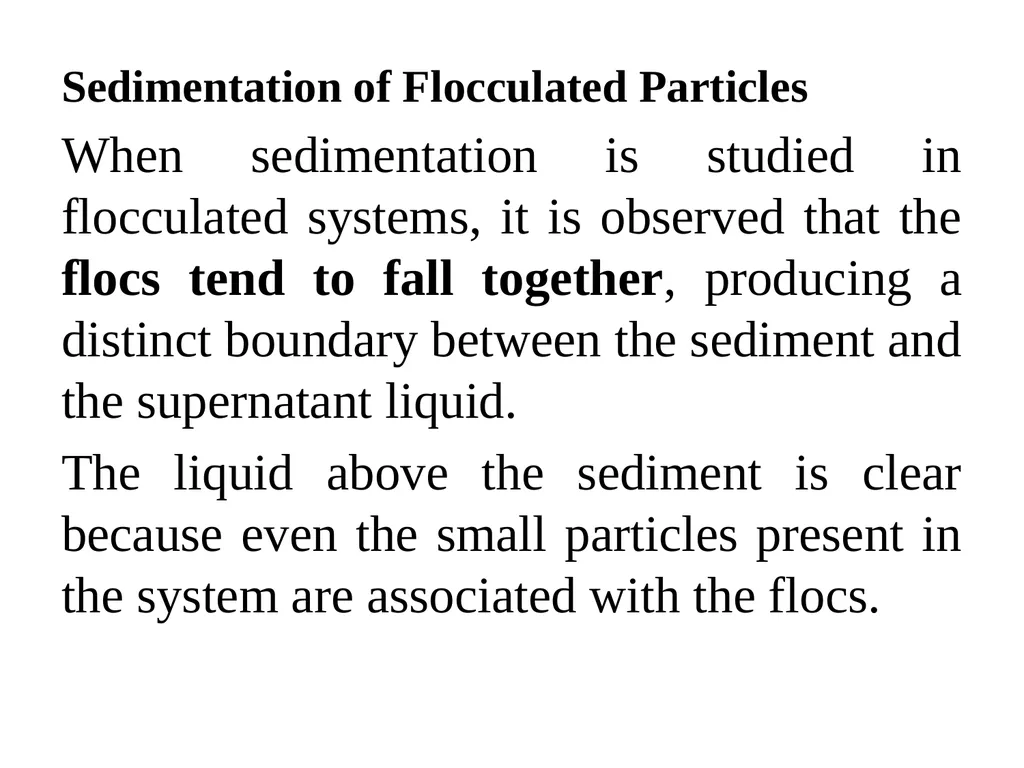 Sedimentation of Flocculated Particles

When sedimentation is studied in flocculated systems, it is observed that the flocs tend to fall together, producing a distinct boundary between the sediment and the supernatant liquid.

The liquid above the sediment is clear because even the small particles present in the system are associated with the flocs.